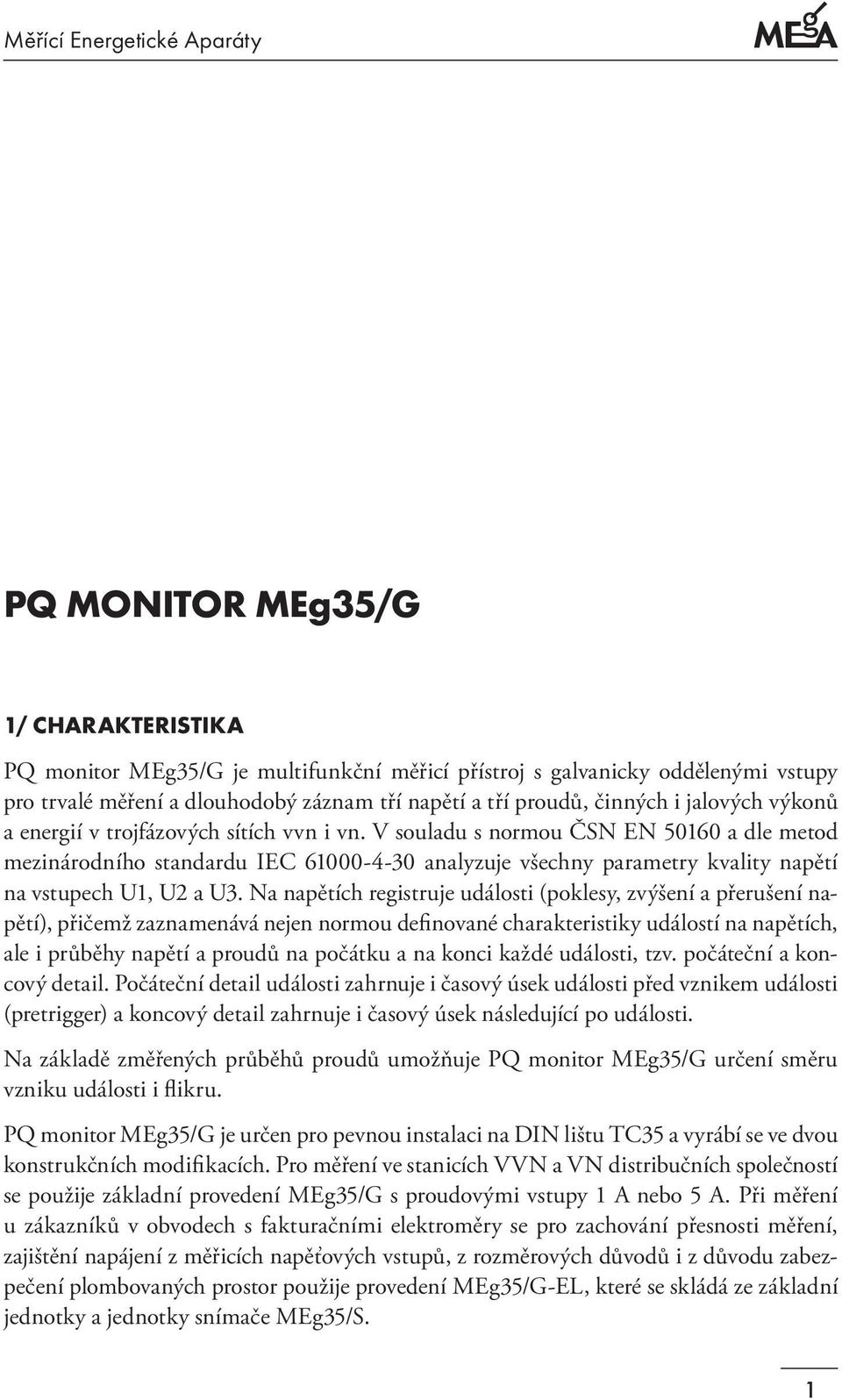 Měřící Energetické Aparáty

MEgA

PQ MONITOR MEg35/G

1/ CHARAKTERISTIKA

PQ monitor MEg35/G je multifunkční měřicí přístroj s galvanicky oddělenými vstupy pro trvalé měření a dlouhodobý záznam tří napětí a tří proudů, činných i jalových výkonů a energií v trojfázových sítích vvn i vn. V souladu s normou ČSN EN 50160 a dle metod mezinárodního standardu IEC 61000-4-30 analyzuje všechny parametry kvality napětí na vstupech U1, U2 a U3. Na napětích registruje události (poklesy, zvýšení a přerušení napětí), přičemž zaznamenává nejen normou definované charakteristiky událostí na napětích, ale i průběhy napětí a proudů na počátku a na konci každé události, tzv. počáteční a koncový detail. Počáteční detail události zahrnuje i časový úsek události před vznikem události (pretrigger) a koncový detail zahrnuje i časový úsek následující po události.

Na základě změřených průběhů proudů umožňuje PQ monitor MEg35/G určení směru vzniku události i flikru.

PQ monitor MEg35/G je určen pro pevnou instalaci na DIN lištu TC35 a vyrábí se ve dvou konstrukčních modifikacích. Pro měření ve stanicích VVN a VN distribučních společností se použije základní provedení MEg35/G s proudovými vstupy 1 A nebo 5 A. Při měření u zákazníků v obvodech s fakturačními elektroměry se pro zachování přesnosti měření, zajištění napájení z měřicích napěťových vstupů, z rozměrových důvodů i z důvodu zabezpečení plombovaných prostor použije provedení MEg35/G-EL, které se skládá ze základní jednotky a jednotky snímače MEg35/S.

1